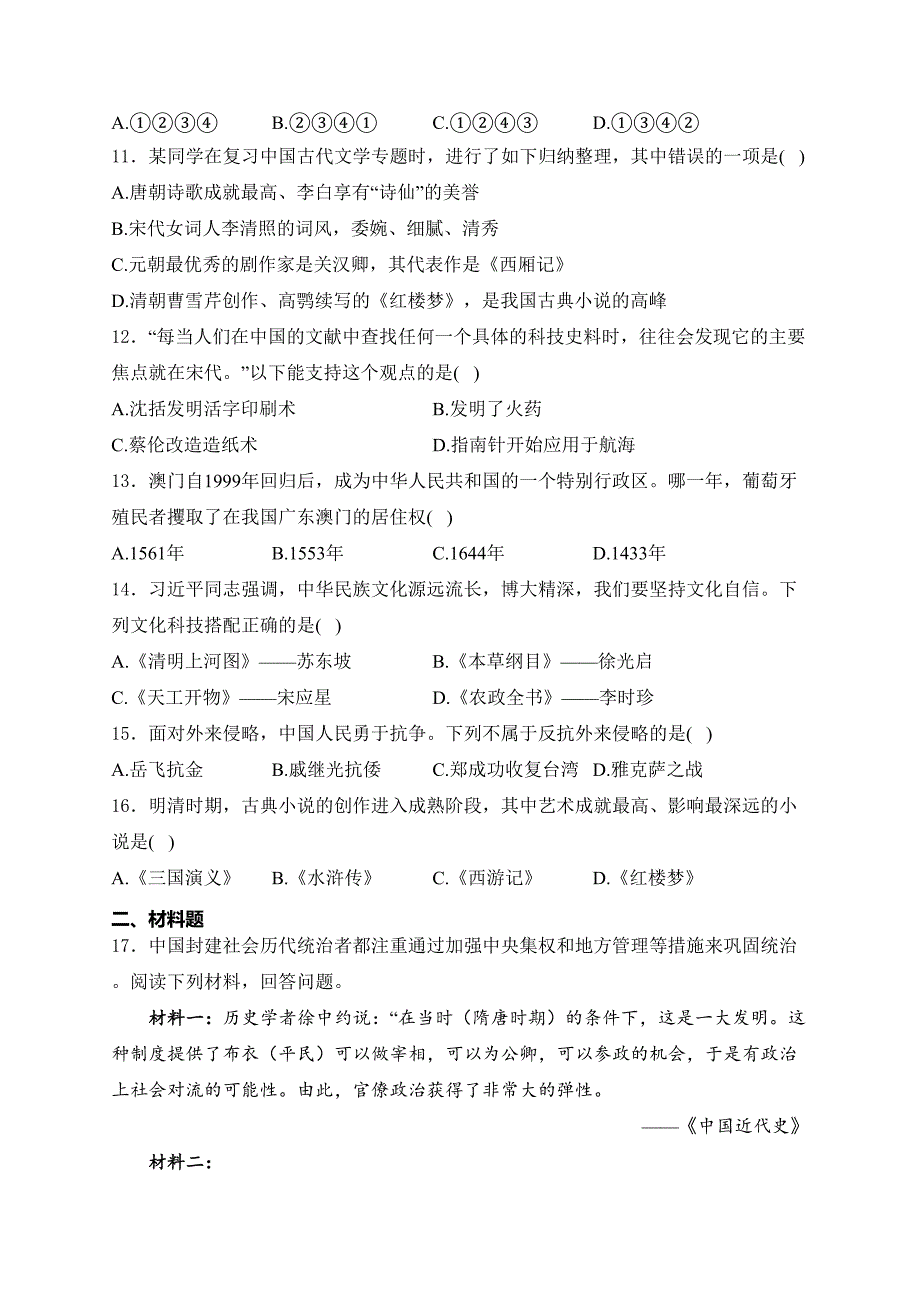 A.①②③④　　B.②③④①　　C.①②④③　　D.①③④②

11．某同学在复习中国古代文学专题时，进行了如下归纳整理，其中错误的一项是( )

A.唐朝诗歌成就最高、李白享有“诗仙”的美誉

B.宋代女词人李清照的词风，委婉、细腻、清秀

C.元朝最优秀的剧作家是关汉卿，其代表作是《西厢记》

D.清朝曹雪芹创作、高鹗续写的《红楼梦》，是我国古典小说的高峰

12．“每当人们在中国的文献中查找任何一个具体的科技史料时，往往会发现它的主要焦点就在宋代。”以下能支持这个观点的是( )

A.沈括发明活字印刷术　　B.发明了火药

C.蔡伦改造造纸术　　D.指南针开始应用于航海

13．澳门自1999年回归后，成为中华人民共和国的一个特别行政区。哪一年，葡萄牙殖民者攫取了在我国广东澳门的居住权( )

A.1561年　　B.1553年　　C.1644年　　D.1433年

14．习近平同志强调，中华民族文化源远流长，博大精深，我们要坚持文化自信。下列文化科技搭配正确的是( )

A.《清明上河图》——苏东坡　　B.《本草纲目》——徐光启

C.《天工开物》——宋应星　　D.《农政全书》——李时珍

15．面对外来侵略，中国人民勇于抗争。下列不属于反抗外来侵略的是( )

A.岳飞抗金　　B.戚继光抗倭　　C.郑成功收复台湾　D.雅克萨之战

16．明清时期，古典小说的创作进入成熟阶段，其中艺术成就最高、影响最深远的小说是( )

A.《三国演义》　　B.《水浒传》　　C.《西游记》　　D.《红楼梦》

二、材料题

17．中国封建社会历代统治者都注重通过加强中央集权和地方管理等措施来巩固统治。阅读下列材料，回答问题。

材料一：历史学者徐中约说：“在当时（隋唐时期）的条件下，这是一大发明。这种制度提供了布衣（平民）可以做宰相，可以为公卿，可以参政的机会，于是有政治上社会对流的可能性。由此，官僚政治获得了非常大的弹性。

——《中国近代史》

材料二：